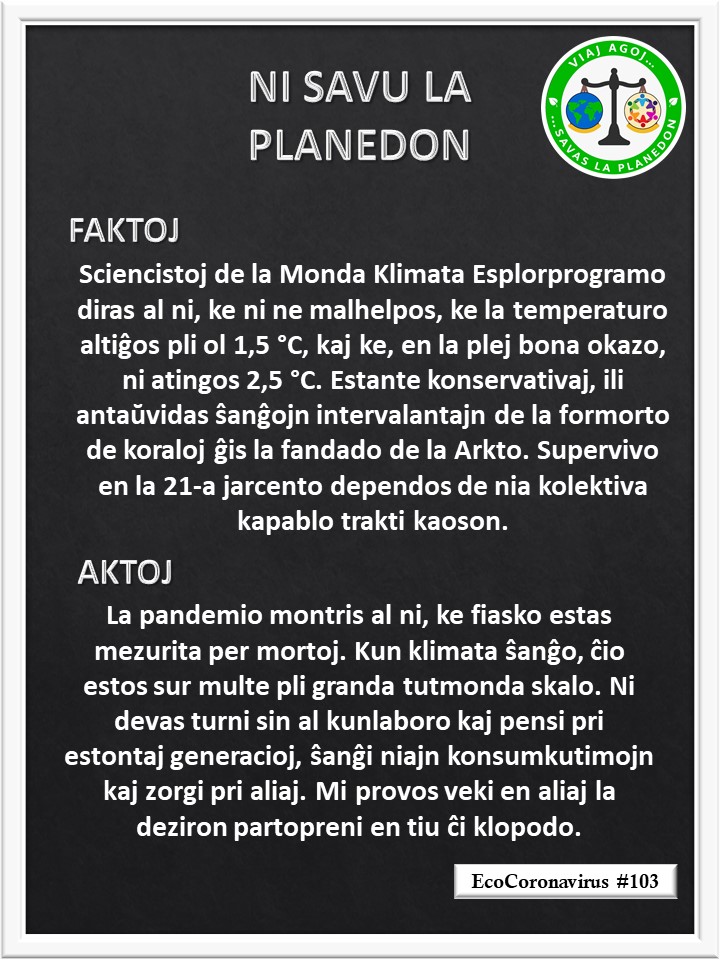 NI SAVU LA PLANEDON

VIAJ AGOJ... ...SAVAS LA PLANEDON

FAKTOJ

Sciencistoj de la Monda Klimata Esplorprogramo diras al ni, ke ni ne malhelpos, ke la temperaturo altiĝos pli ol 1,5 °C, kaj ke, en la plej bona okazo, ni atingos 2,5 °C. Estante konservativaj, ili antaŭvidas ŝanĝojn intervalantajn de la formorto de koraloj ĝis la fandado de la Arkto. Supervivo en la 21-a jarcento dependos de nia kolektiva kapablo trakti kaoson.

AKTOJ

La pandemio montris al ni, ke fiasko estas mezurita per mortoj. Kun klimata ŝanĝo, ĉio estos sur multe pli granda tutmonda skalo. Ni devas turni sin al kunlaboro kaj pensi pri estontaj generacioj, ŝanĝi niajn konsumkutimojn kaj zorgi pri aliaj. Mi provos veki en aliaj la deziron partopreni en tiu ĉi klopodo.

EcoCoronavirus #103